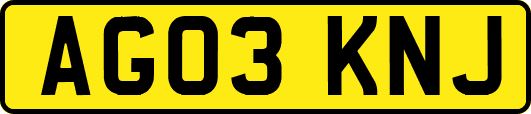 AG03 KNJ